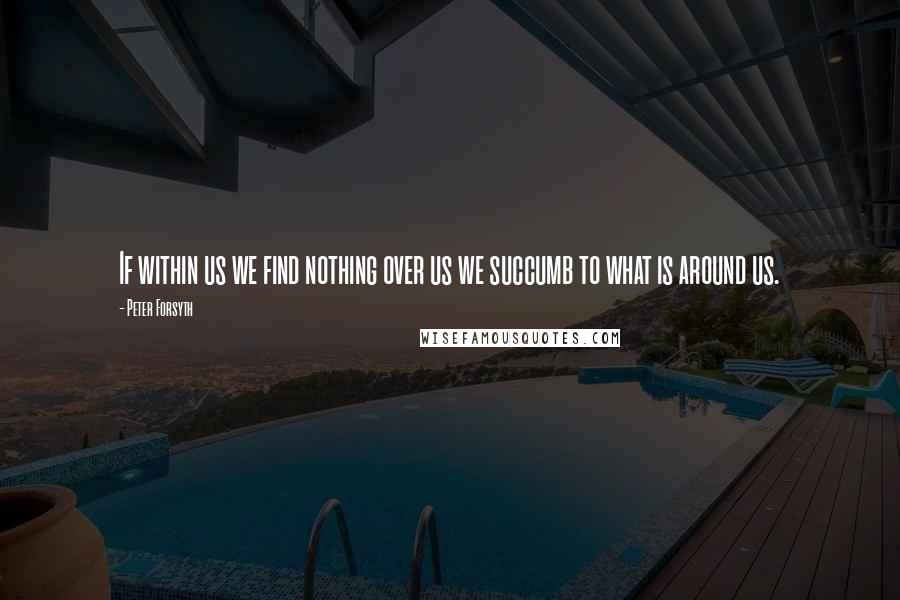 If within us we find nothing over us we succumb to what is around us.

- Peter Forsyth

WISEFAMOUSQUOTES.COM